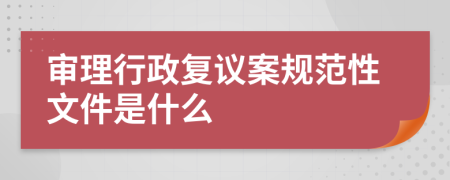 审理行政复议案规范性文件是什么